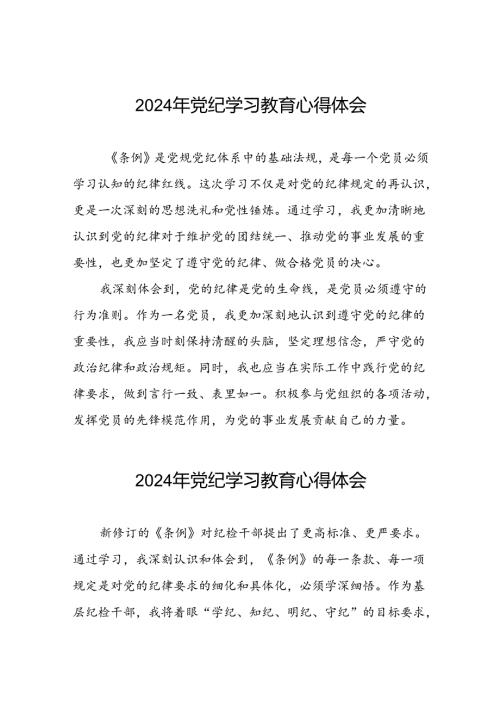 2024年党纪学习教育心得体会

《条例》是党规党纪体系中的基础法规，是每一个党员必须学习认知的纪律红线。这次学习不仅是对党的纪律规定的再认识，更是一次深刻的思想洗礼和党性锤炼。通过学习，我更加清晰地认识到党的纪律对于维护党的团结统一、推动党的事业发展的重要性，也更加坚定了遵守党的纪律、做合格党员的决心。

我深刻体会到，党的纪律是党的生命线，是党员必须遵守的行为准则。作为一名党员，我更加深刻地认识到遵守党的纪律的重要性，我应当时刻保持清醒的头脑，坚定理想信念，严守党的政治纪律和政治规矩。同时，我也应当在实际工作中践行党的纪律要求，做到言行一致、表里如一。积极参与党组织的各项活动，发挥党员的先锋模范作用，为党的事业发展贡献自己的力量。

2024年党纪学习教育心得体会

新修订的《条例》对纪检干部提出了更高标准、更严要求。通过学习，我深刻认识和体会到，《条例》的每一条款、每一项规定是对党的纪律要求的细化和具体化，必须学深细悟。作为基层纪检干部，我将着眼“学纪、知纪、明纪、守纪”的目标要求，